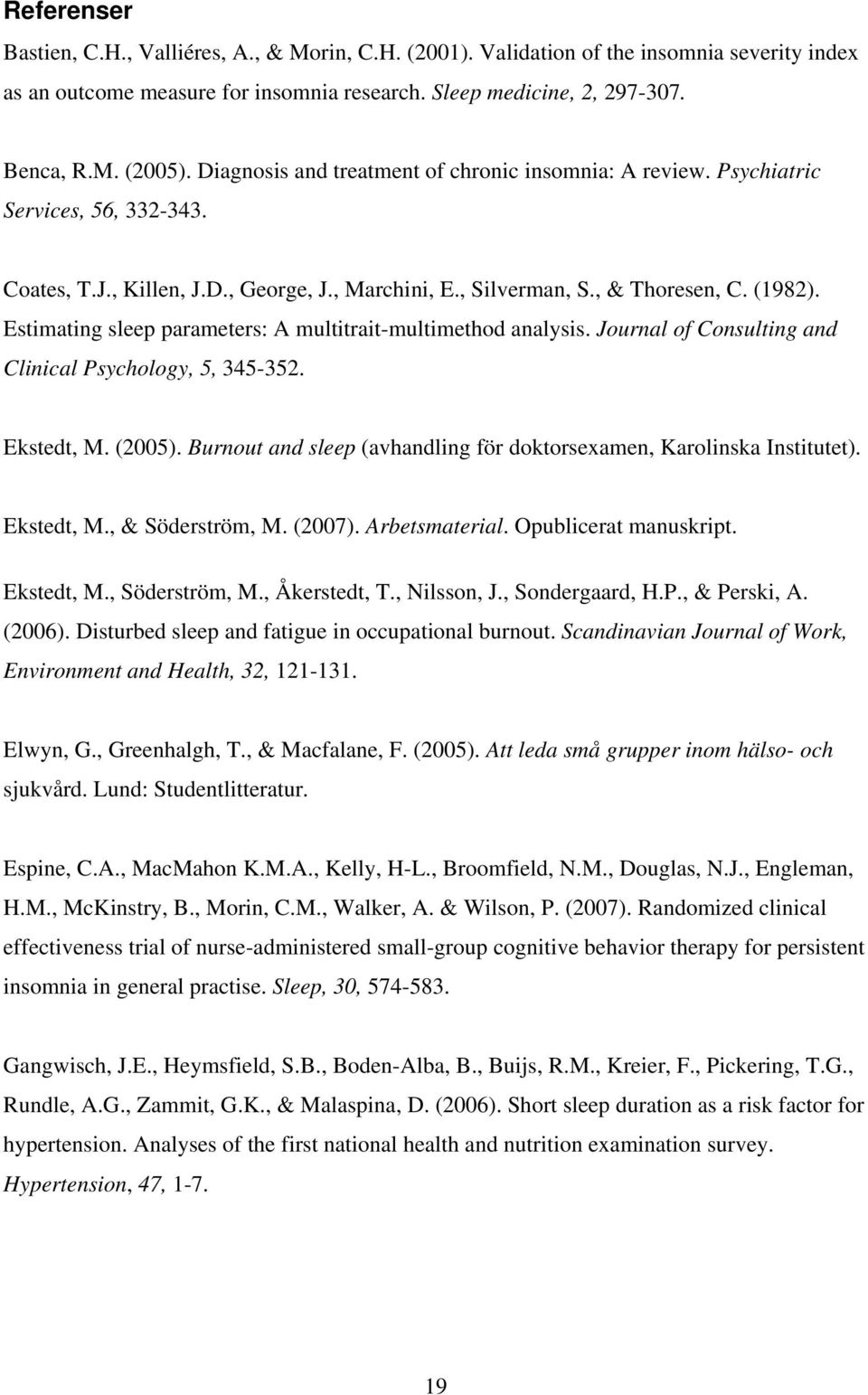 Referenser

Bastien, C.H., Valliéres, A., & Morin, C.H. (2001). Validation of the insomnia severity index as an outcome measure for insomnia research. Sleep medicine, 2, 297-307.

Benca, R.M. (2005). Diagnosis and treatment of chronic insomnia: A review. Psychiatric Services, 56, 332-343.

Coates, T.J., Killen, J.D., George, J., Marchini, E., Silverman, S., & Thoresen, C. (1982). Estimating sleep parameters: A multitrait-multimethod analysis. Journal of Consulting and Clinical Psychology, 5, 345-352.

Ekstedt, M. (2005). Burnout and sleep (avhandling för doktorsexamen, Karolinska Institutet).

Ekstedt, M., & Söderström, M. (2007). Arbetsmaterial. Opublicerat manuskript.

Ekstedt, M., Söderström, M., Åkerstedt, T., Nilsson, J., Sondergaard, H.P., & Perski, A. (2006). Disturbed sleep and fatigue in occupational burnout. Scandinavian Journal of Work, Environment and Health, 32, 121-131.

Elwyn, G., Greenhalgh, T., & Macfalane, F. (2005). Att leda små grupper inom hälso- och sjukvård. Lund: Studentlitteratur.

Espine, C.A., MacMahon K.M.A., Kelly, H-L., Broomfield, N.M., Douglas, N.J., Engleman, H.M., McKinstry, B., Morin, C.M., Walker, A. & Wilson, P. (2007). Randomized clinical effectiveness trial of nurse-administered small-group cognitive behavior therapy for persistent insomnia in general practise. Sleep, 30, 574-583.

Gangwisch, J.E., Heymsfield, S.B., Boden-Alba, B., Buijs, R.M., Kreier, F., Pickering, T.G., Rundle, A.G., Zammit, G.K., & Malaspina, D. (2006). Short sleep duration as a risk factor for hypertension. Analyses of the first national health and nutrition examination survey. Hypertension, 47, 1-7.

19